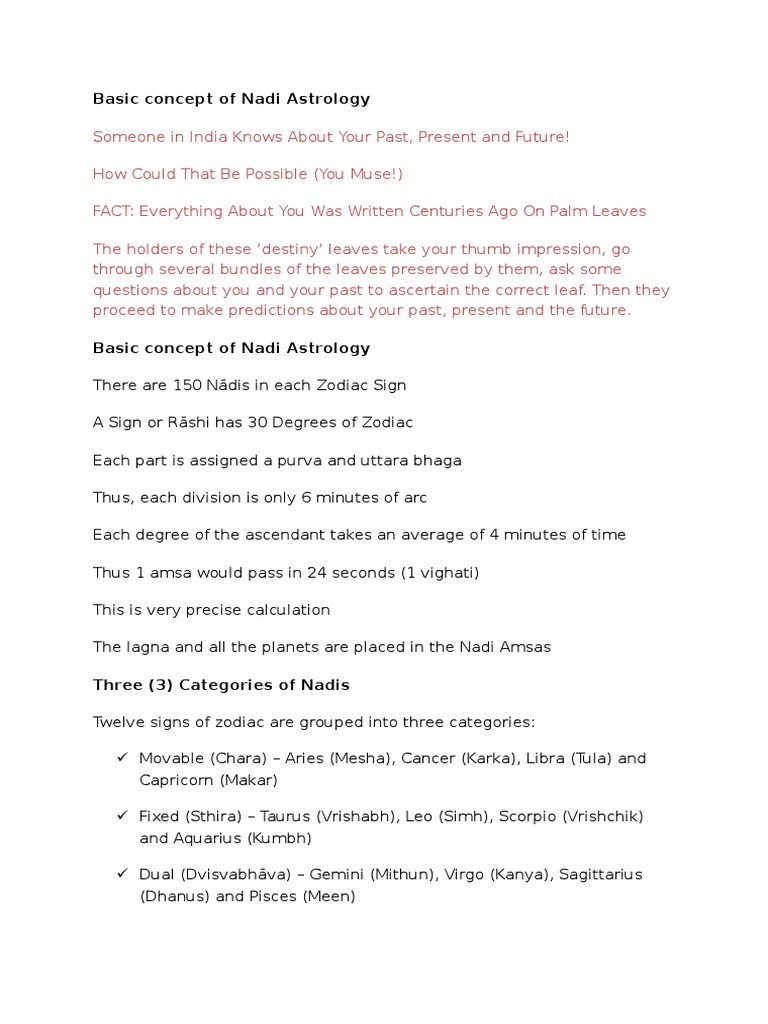 Basic concept of Nadi Astrology

Someone in India Knows About Your Past, Present and Future!

How Could That Be Possible (You Muse!)

FACT: Everything About You Was Written Centuries Ago On Palm Leaves

The holders of these 'destiny' leaves take your thumb impression, go through several bundles of the leaves preserved by them, ask some questions about you and your past to ascertain the correct leaf. Then they proceed to make predictions about your past, present and the future.

Basic concept of Nadi Astrology

There are 150 Nādis in each Zodiac Sign

A Sign or Rāshi has 30 Degrees of Zodiac

Each part is assigned a purva and uttara bhaga

Thus, each division is only 6 minutes of arc

Each degree of the ascendant takes an average of 4 minutes of time

Thus 1 amsa would pass in 24 seconds (1 vighati)

This is very precise calculation

The lagna and all the planets are placed in the Nadi Amsas

Three (3) Categories of Nadis

Twelve signs of zodiac are grouped into three categories:

✓ Movable (Chara) – Aries (Mesha), Cancer (Karka), Libra (Tula) and Capricorn (Makar)

✓ Fixed (Sthira) – Taurus (Vrishabh), Leo (Simh), Scorpio (Vrishchik) and Aquarius (Kumbh)

✓ Dual (Dvisvabhāva) – Gemini (Mithun), Virgo (Kanya), Sagittarius (Dhanus) and Pisces (Meen)